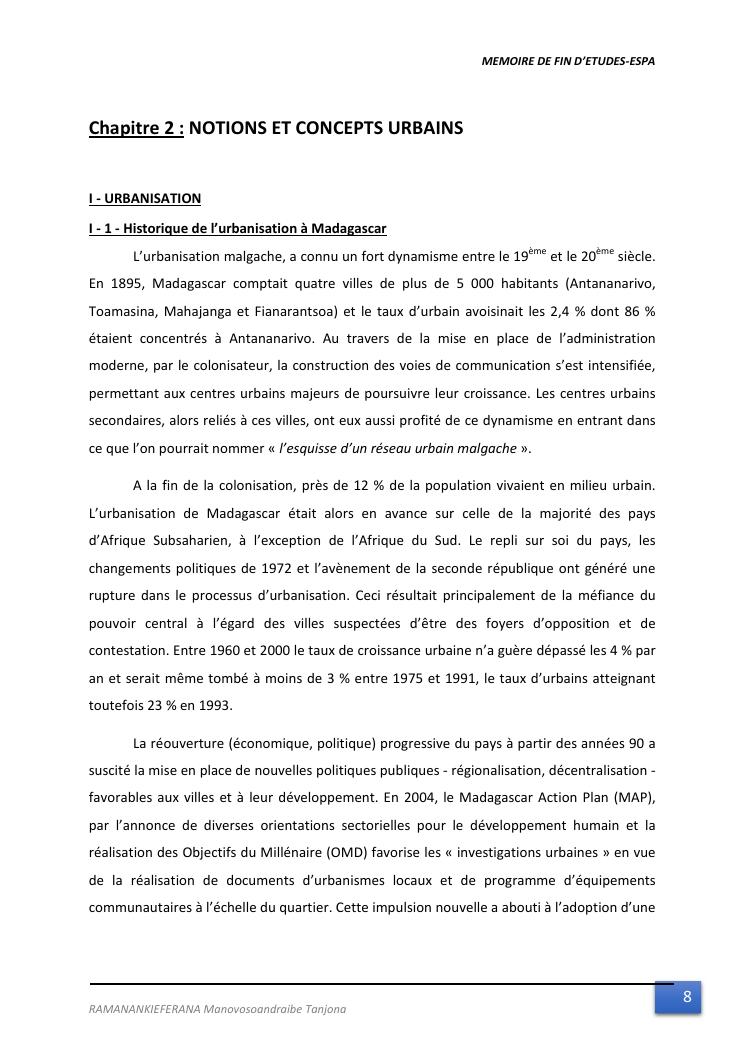 MEMOIRE DE FIN D'ETUDES-ESPA

Chapitre 2 : NOTIONS ET CONCEPTS URBAINS

I - URBANISATION

I - 1 - Historique de l'urbanisation à Madagascar

L'urbanisation malgache, a connu un fort dynamisme entre le 19$^{ème}$ et le 20$^{ème}$ siècle. En 1895, Madagascar comptait quatre villes de plus de 5 000 habitants (Antananarivo, Toamasina, Mahajanga et Fianarantsoa) et le taux d'urbain avoisinait les 2,4 % dont 86 % étaient concentrés à Antananarivo. Au travers de la mise en place de l'administration moderne, par le colonisateur, la construction des voies de communication s'est intensifiée, permettant aux centres urbains majeurs de poursuivre leur croissance. Les centres urbains secondaires, alors reliés à ces villes, ont eux aussi profité de ce dynamisme en entrant dans ce que l'on pourrait nommer « l'esquisse d'un réseau urbain malgache ».

A la fin de la colonisation, près de 12 % de la population vivaient en milieu urbain. L'urbanisation de Madagascar était alors en avance sur celle de la majorité des pays d'Afrique Subsaharien, à l'exception de l'Afrique du Sud. Le repli sur soi du pays, les changements politiques de 1972 et l'avènement de la seconde république ont généré une rupture dans le processus d'urbanisation. Ceci résultait principalement de la méfiance du pouvoir central à l'égard des villes suspectées d'être des foyers d'opposition et de contestation. Entre 1960 et 2000 le taux de croissance urbaine n'a guère dépassé les 4 % par an et serait même tombé à moins de 3 % entre 1975 et 1991, le taux d'urbains atteignant toutefois 23 % en 1993.

La réouverture (économique, politique) progressive du pays à partir des années 90 a suscité la mise en place de nouvelles politiques publiques - régionalisation, décentralisation - favorables aux villes et à leur développement. En 2004, le Madagascar Action Plan (MAP), par l'annonce de diverses orientations sectorielles pour le développement humain et la réalisation des Objectifs du Millénaire (OMD) favorise les « investigations urbaines » en vue de la réalisation de documents d'urbanismes locaux et de programme d'équipements communautaires à l'échelle du quartier. Cette impulsion nouvelle a abouti à l'adoption d'une

RAMANANKIEFERANA Manovosoandraibe Tanjona

8